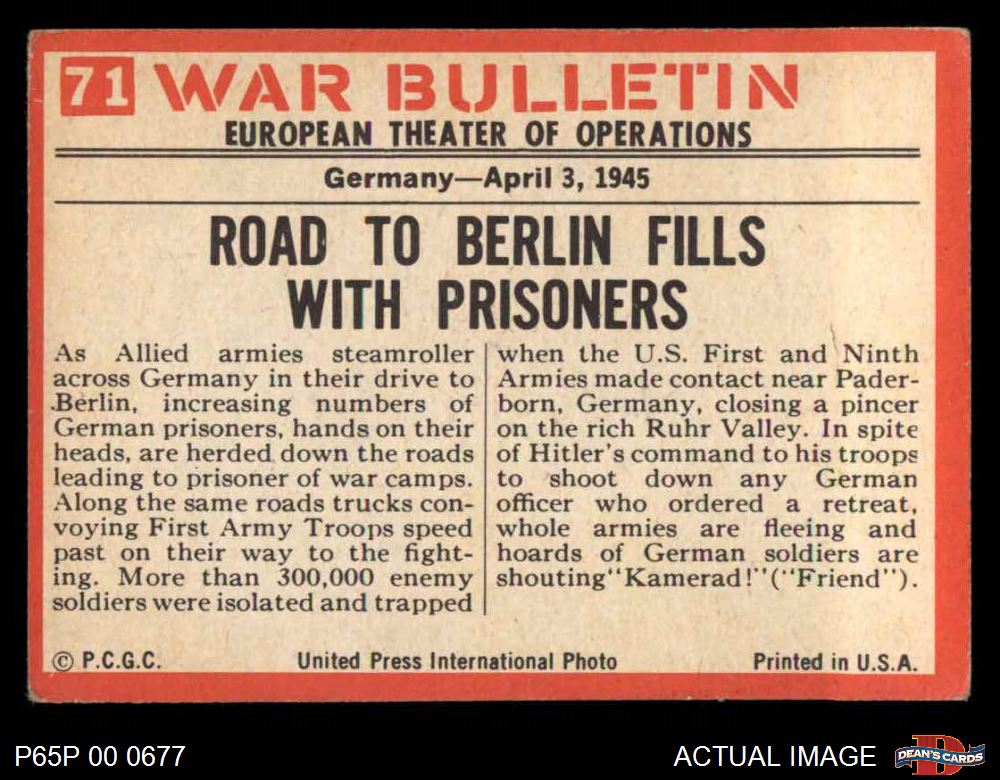 71 WAR BULLETIN
EUROPEAN THEATER OF OPERATIONS

Germany—April 3, 1945

ROAD TO BERLIN FILLS WITH PRISONERS

As Allied armies steamroller across Germany in their drive to Berlin, increasing numbers of German prisoners, hands on their heads, are herded down the roads leading to prisoner of war camps. Along the same roads trucks convoying First Army Troops speed past on their way to the fighting. More than 300,000 enemy soldiers were isolated and trapped when the U.S. First and Ninth Armies made contact near Paderborn, Germany, closing a pincer on the rich Ruhr Valley. In spite of Hitler's command to his troops to shoot down any German officer who ordered a retreat, whole armies are fleeing and hoards of German soldiers are shouting "Kamerad!" ("Friend").

© P.C.G.C. United Press International Photo Printed in U.S.A.

P65P 00 0677 ACTUAL IMAGE DEAN'S CARDS